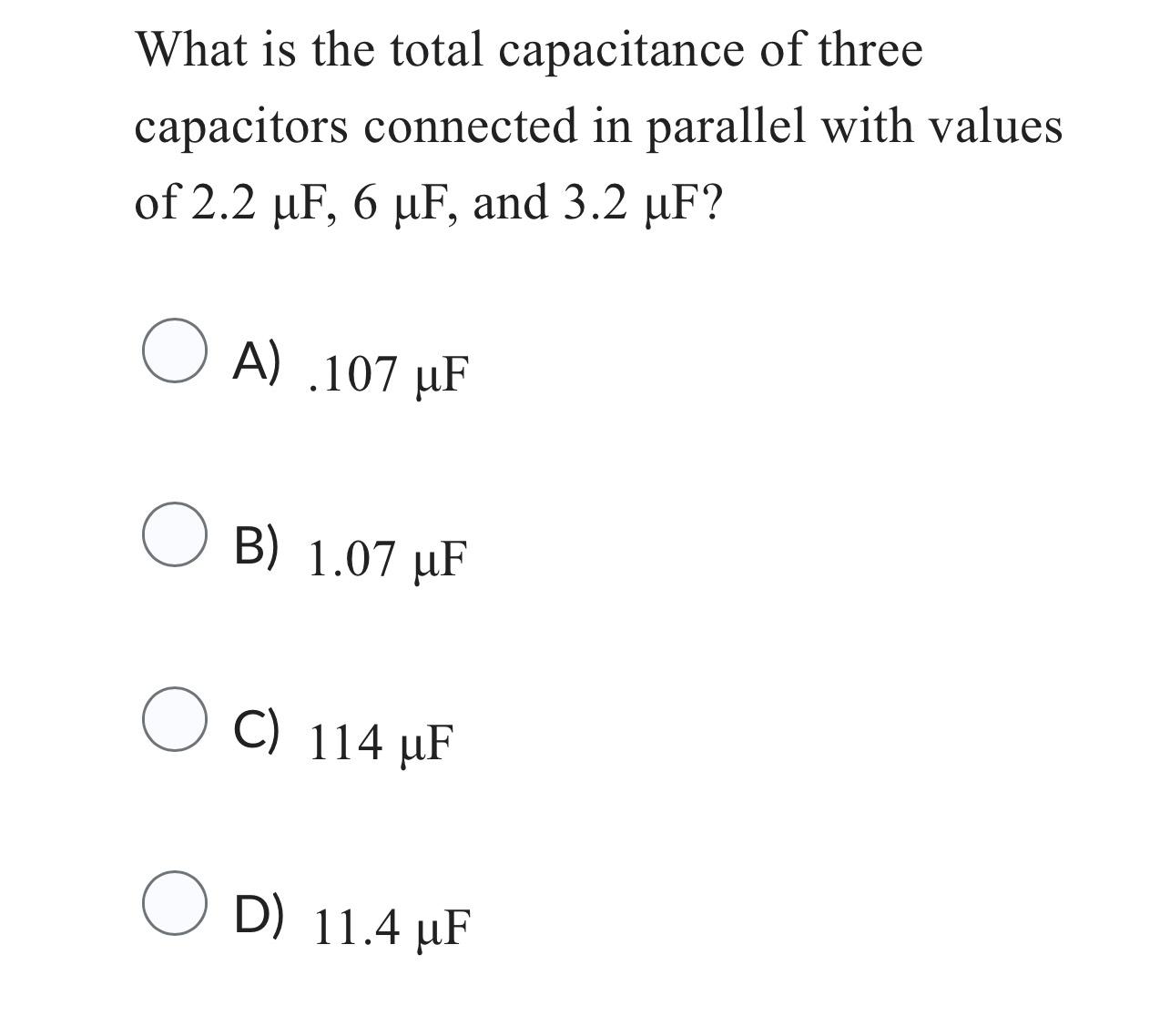 What is the total capacitance of three capacitors connected in parallel with values of 2.2 μF, 6 μF, and 3.2 μF?

A) .107 μF

B) 1.07 μF

C) 114 μF

D) 11.4 μF